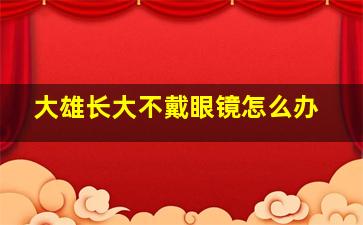 大雄长大不戴眼镜怎么办